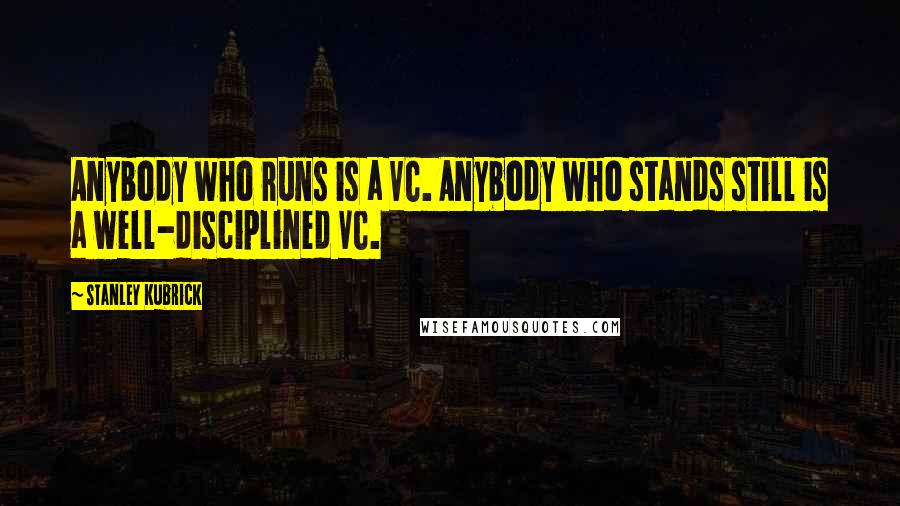 ANYBODY WHO RUNS IS A VC. ANYBODY WHO STANDS STILL IS A WELL-DISCIPLINED VC.

~ STANLEY KUBRICK

WISEFAMOUSQUOTES.COM